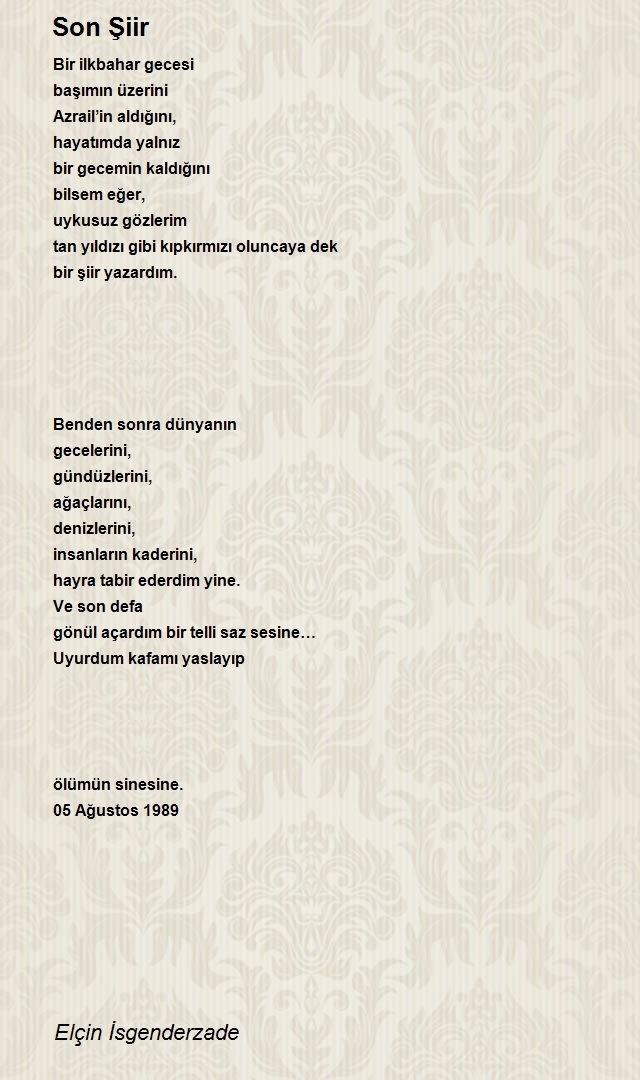 Son Şiir

Bir ilkbahar gecesi
başımın üzerini
Azrail'in aldığını,
hayatımda yalnız
bir gecemin kaldığını
bilsem eğer,
uykusuz gözlerim
tan yıldızı gibi kıpkırmızı oluncaya dek
bir şiir yazardım.

Benden sonra dünyanın
gecelerini,
gündüzlerini,
ağaçlarını,
denizlerini,
insanların kaderini,
hayra tabir ederdim yine.
Ve son defa
gönül açardım bir telli saz sesine…
Uyurdum kafamı yaslayıp

ölümün sinesine.
05 Ağustos 1989

Elçin İsgenderzade